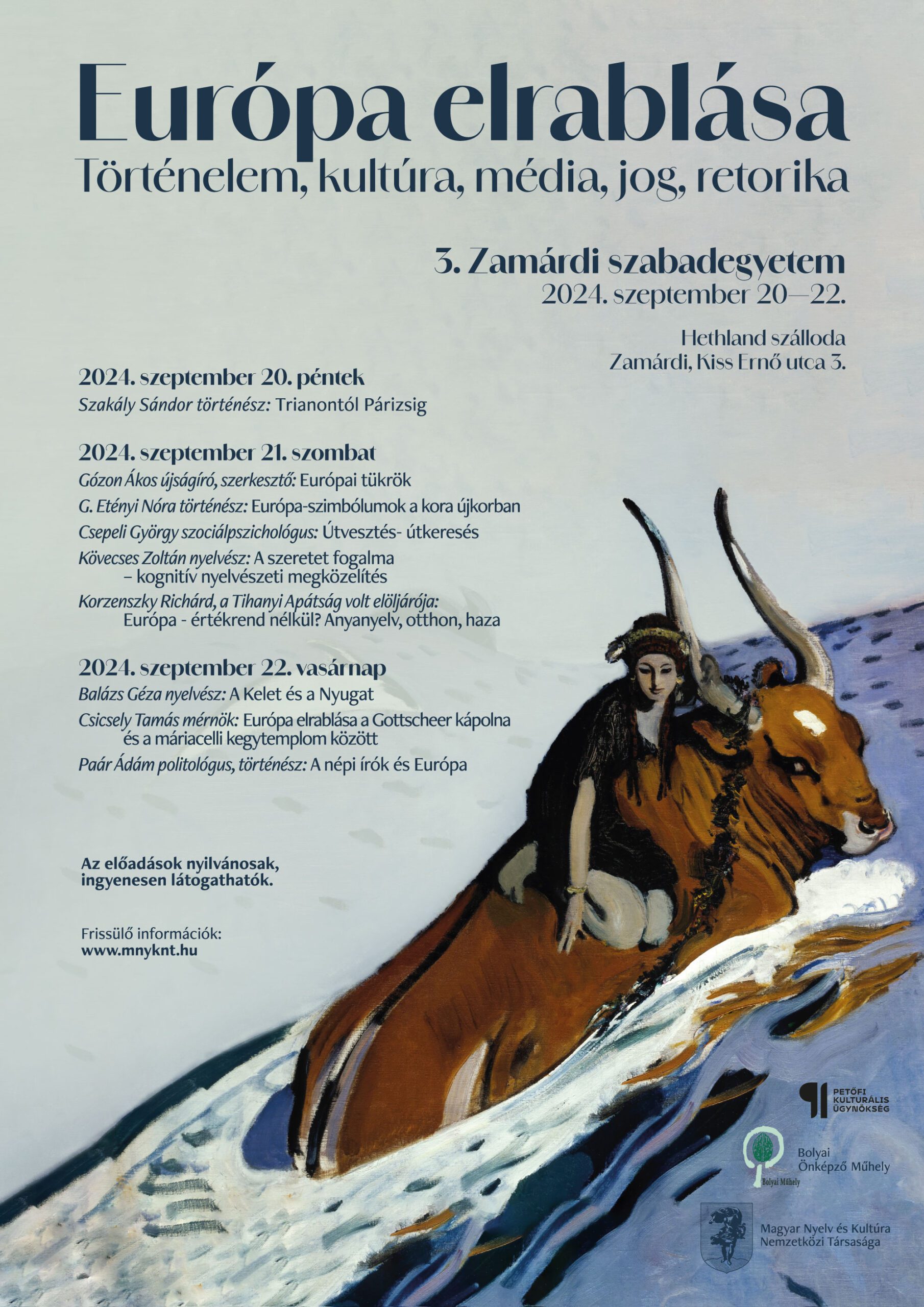 Európa elrablása
Történelem, kultúra, média, jog, retorika

3. Zamárdi szabadegyetem
2024. szeptember 20—22.

Hethland szálloda
Zamárdi, Kiss Ernő utca 3.

2024. szeptember 20. péntek
Szakály Sándor történész: Trianontól Párizsig

2024. szeptember 21. szombat
Gózon Ákos újságíró, szerkesztő: Európai tükrök
G. Etényi Nóra történész: Európa-szimbólumok a kora újkorban
Csepeli György szociálpszichológus: Útvesztés- útkeresés
Kövecses Zoltán nyelvész: A szeretet fogalma – kognitív nyelvészeti megközelítés
Korzenszky Richárd, a Tihanyi Apátság volt elöljárója: Európa - értékrend nélkül? Anyanyelv, otthon, haza

2024. szeptember 22. vasárnap
Balázs Géza nyelvész: A Kelet és a Nyugat
Csicsely Tamás mérnök: Európa elrablása a Gottscheer kápolna és a máriacelli kegytemplom között
Paár Ádám politológus, történész: A népi írók és Európa

Az előadások nyilvánosak, ingyenesen látogathatók.

Frissülő információk:
www.mnyknt.hu

PETŐFI KULTURÁLIS ÜGYNÖKSÉG

Bolyai Műhely
Bolyai Önképző Műhely

Magyar Nyelv és Kultúra Nemzetközi Társasága